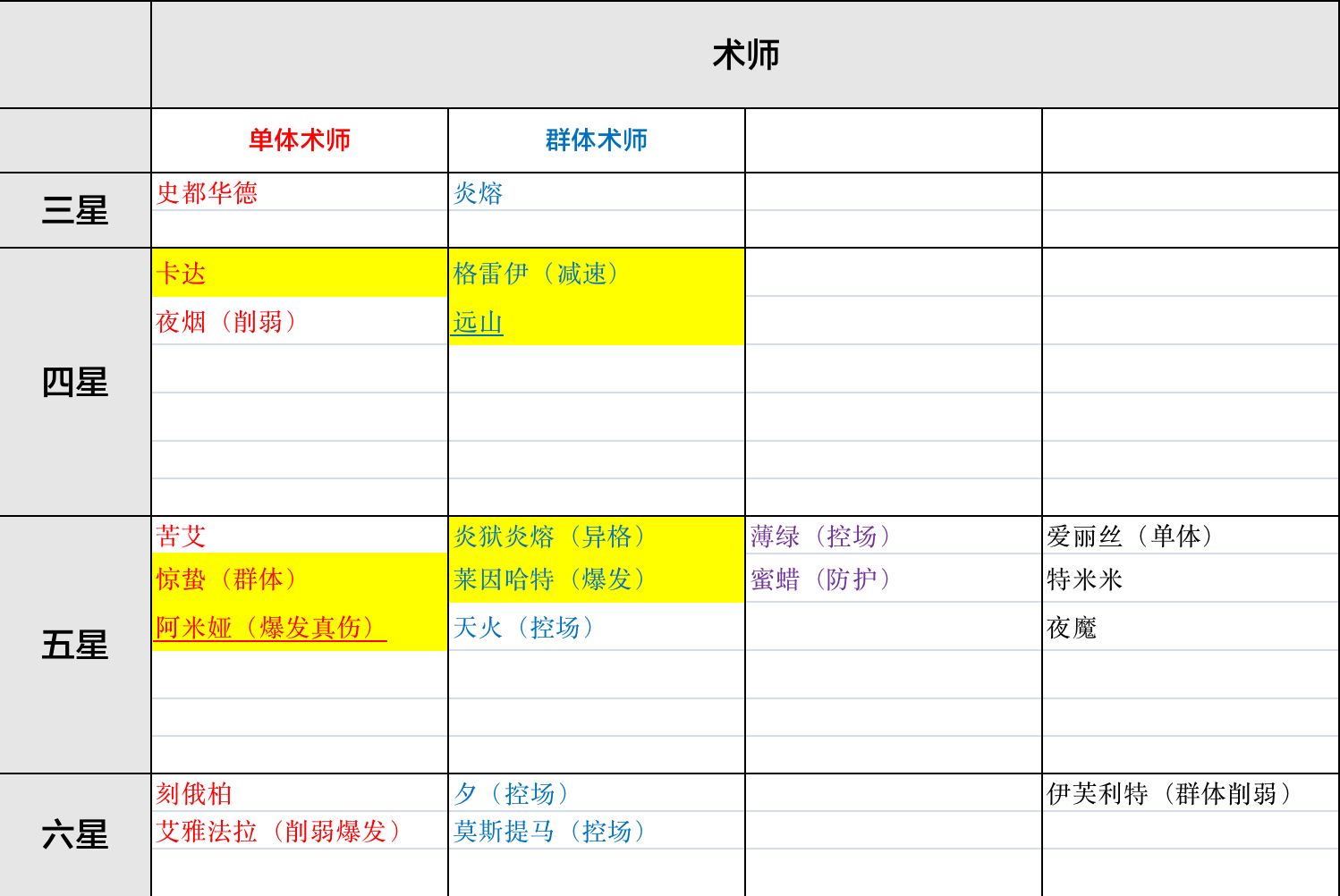 | | 术师 | | | |
|---|---|---|---|---|
| | 单体术师 | 群体术师 | | |
| 三星 | 史都华德 | 炎熔 | | |
| 四星 | 卡达<br>夜烟（削弱） | 格雷伊（减速）<br>远山 | | |
| 五星 | 苦艾<br>惊蛰（群体）<br>阿米娅（爆发真伤） | 炎狱炎熔（异格）<br>莱因哈特（爆发）<br>天火（控场） | 薄绿（控场）<br>蜜蜡（防护） | 爱丽丝（单体）<br>特米米<br>夜魔 |
| 六星 | 刻俄柏<br>艾雅法拉（削弱爆发） | 夕（控场）<br>莫斯提马（控场） | | 伊芙利特（群体削弱） |